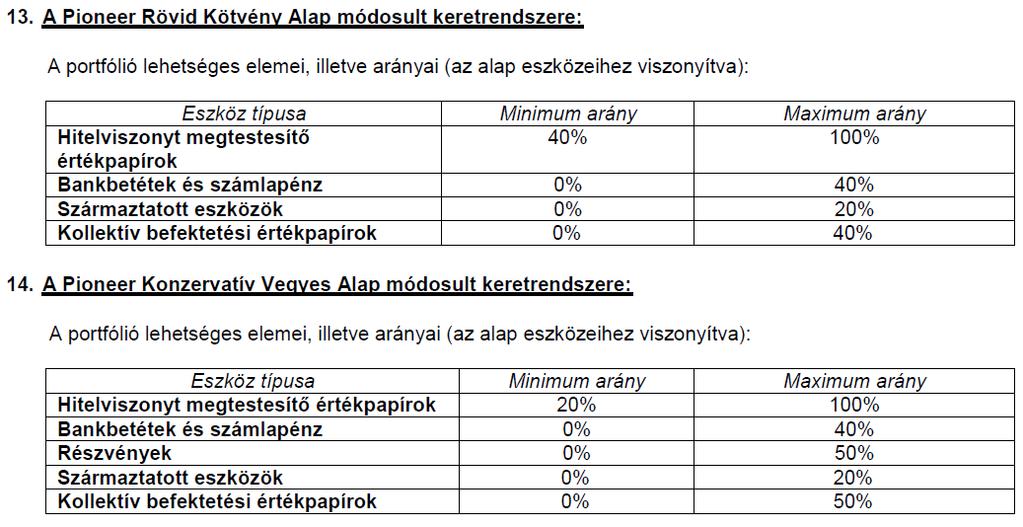 13. A Pioneer Rövid Kötvény Alap módosult keretrendszere:

A portfólió lehetséges elemei, illetve arányai (az alap eszközeihez viszonyítva):

| Eszköz típusa | Minimum arány | Maximum arány |
|---|---|---|
| Hitelviszonyt megtestesítő értékpapírok | 40% | 100% |
| Bankbetétek és számlapénz | 0% | 40% |
| Származtatott eszközök | 0% | 20% |
| Kollektív befektetési értékpapírok | 0% | 40% |

14. A Pioneer Konzervatív Vegyes Alap módosult keretrendszere:

A portfólió lehetséges elemei, illetve arányai (az alap eszközeihez viszonyítva):

| Eszköz típusa | Minimum arány | Maximum arány |
|---|---|---|
| Hitelviszonyt megtestesítő értékpapírok | 20% | 100% |
| Bankbetétek és számlapénz | 0% | 40% |
| Részvények | 0% | 50% |
| Származtatott eszközök | 0% | 20% |
| Kollektív befektetési értékpapírok | 0% | 50% |